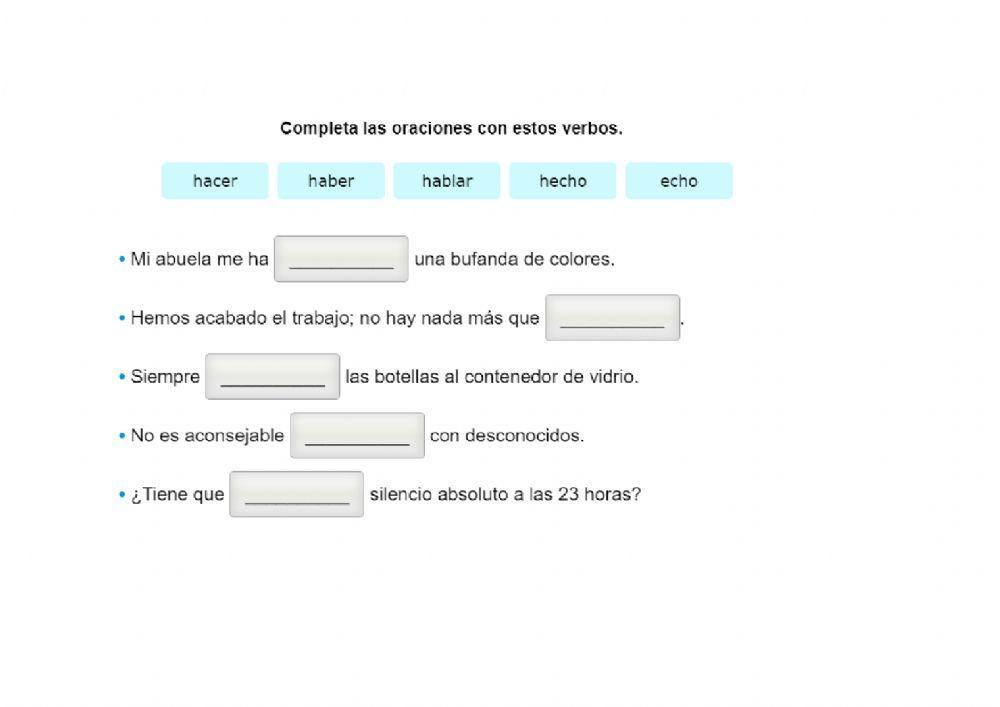 Completa las oraciones con estos verbos.

hacer haber hablar hecho echo

• Mi abuela me ha ____ una bufanda de colores.

• Hemos acabado el trabajo; no hay nada más que ____.

• Siempre ____ las botellas al contenedor de vidrio.

• No es aconsejable ____ con desconocidos.

• ¿Tiene que ____ silencio absoluto a las 23 horas?